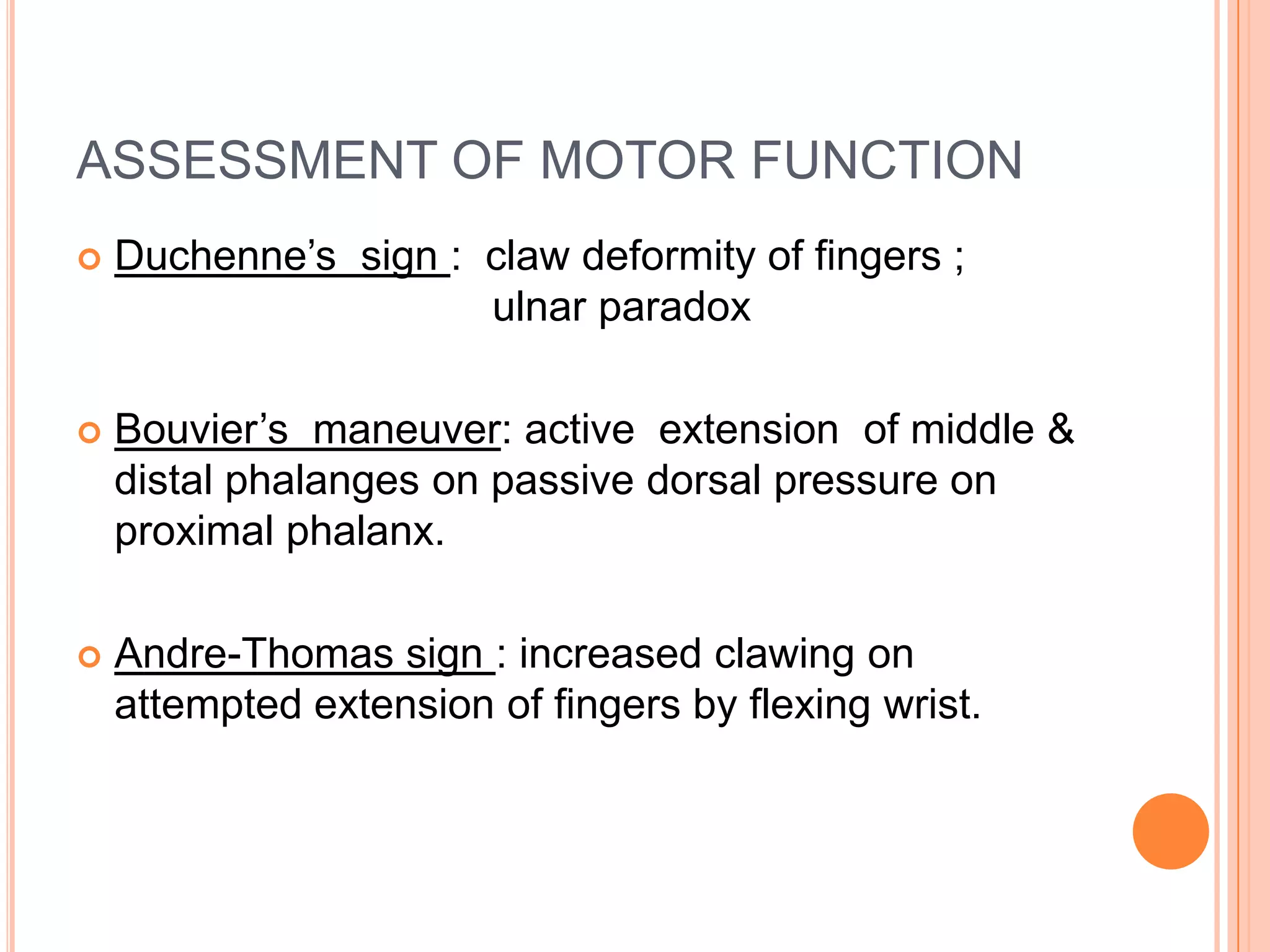 ASSESSMENT OF MOTOR FUNCTION

Duchenne’s sign : claw deformity of fingers ; ulnar paradox

Bouvier’s maneuver: active extension of middle & distal phalanges on passive dorsal pressure on proximal phalanx.

Andre-Thomas sign : increased clawing on attempted extension of fingers by flexing wrist.